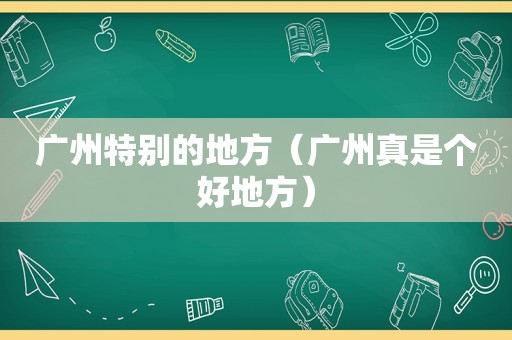 广州特别的地方（广州真是个好地方）